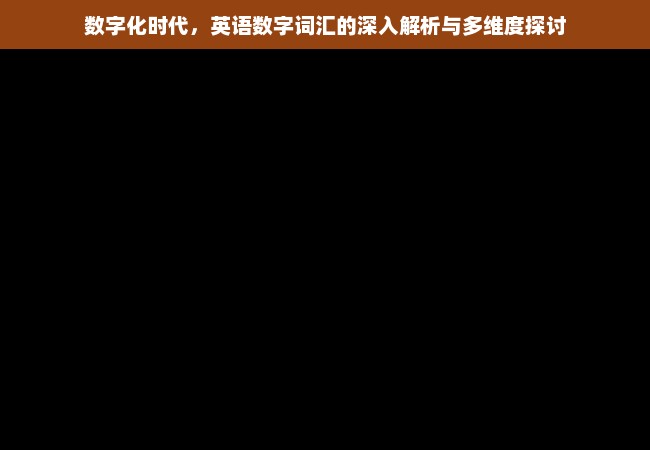 数字化时代，英语数字词汇的深入解析与多维度探讨